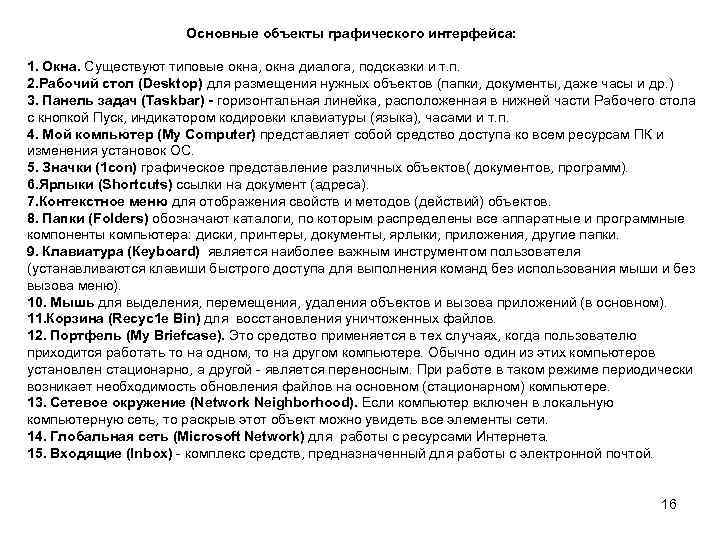 Основные объекты графического интерфейса:

1. Окна. Существуют типовые окна, окна диалога, подсказки и т.п.
2.Рабочий стол (Desktop) для размещения нужных объектов (папки, документы, даже часы и др.)
3. Панель задач (Taskbar) - горизонтальная линейка, расположенная в нижней части Рабочего стола с кнопкой Пуск, индикатором кодировки клавиатуры (языка), часами и т.п.
4. Мой компьютер (My Computer) представляет собой средство доступа ко всем ресурсам ПК и изменения установок ОС.
5. Значки (1con) графическое представление различных объектов( документов, программ).
6.Ярлыки (Shortcuts) ссылки на документ (адреса).
7.Контекстное меню для отображения свойств и методов (действий) объектов.
8. Папки (Folders) обозначают каталоги, по которым распределены все аппаратные и программные компоненты компьютера: диски, принтеры, документы, ярлыки, приложения, другие папки.
9. Клавиатура (Keyboard) является наиболее важным инструментом пользователя (устанавливаются клавиши быстрого доступа для выполнения команд без использования мыши и без вызова меню).
10. Мышь для выделения, перемещения, удаления объектов и вызова приложений (в основном).
11.Корзина (Recyc1e Bin) для восстановления уничтоженных файлов.
12. Портфель (My Briefcase). Это средство применяется в тех случаях, когда пользователю приходится работать то на одном, то на другом компьютере. Обычно один из этих компьютеров установлен стационарно, а другой - является переносным. При работе в таком режиме периодически возникает необходимость обновления файлов на основном (стационарном) компьютере.
13. Сетевое окружение (Network Neighborhood). Если компьютер включен в локальную компьютерную сеть, то раскрыв этот объект можно увидеть все элементы сети.
14. Глобальная сеть (Microsoft Network) для работы с ресурсами Интернета.
15. Входящие (Inbox) - комплекс средств, предназначенный для работы с электронной почтой.

16